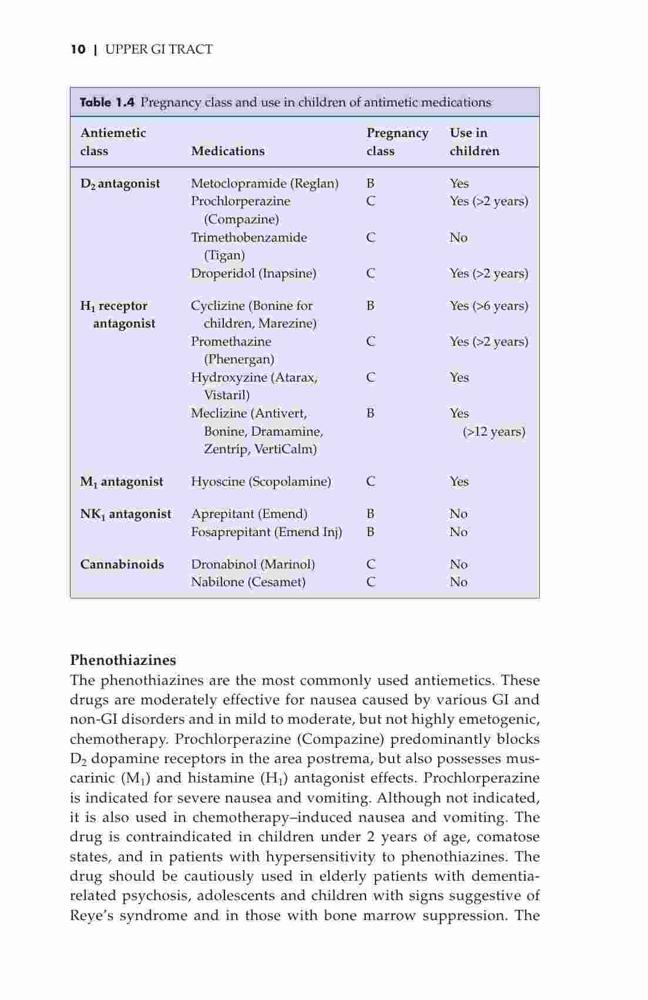 10 | UPPER GI TRACT

Table 1.4 Pregnancy class and use in children of antimetic medications

| Antiemetic class | Medications | Pregnancy class | Use in children |
|---|---|---|---|
| $D_2$ antagonist | Metoclopramide (Reglan) | B | Yes |
| | Prochlorperazine (Compazine) | C | Yes (>2 years) |
| | Trimethobenzamide (Tigan) | C | No |
| | Droperidol (Inapsine) | C | Yes (>2 years) |
| $H_1$ receptor antagonist | Cyclizine (Bonine for children, Marezine) | B | Yes (>6 years) |
| | Promethazine (Phenergan) | C | Yes (>2 years) |
| | Hydroxyzine (Atarax, Vistaril) | C | Yes |
| | Meclizine (Antivert, Bonine, Dramamine, Zentrip, VertiCalm) | B | Yes (>12 years) |
| $M_1$ antagonist | Hyoscine (Scopolamine) | C | Yes |
| $NK_1$ antagonist | Aprepitant (Emend) | B | No |
| | Fosaprepitant (Emend Inj) | B | No |
| Cannabinoids | Dronabinol (Marinol) | C | No |
| | Nabilone (Cesamet) | C | No |

Phenothiazines
The phenothiazines are the most commonly used antiemetics. These drugs are moderately effective for nausea caused by various GI and non-GI disorders and in mild to moderate, but not highly emetogenic, chemotherapy. Prochlorperazine (Compazine) predominantly blocks $D_2$ dopamine receptors in the area postrema, but also possesses muscarinic ($M_1$) and histamine ($H_1$) antagonist effects. Prochlorperazine is indicated for severe nausea and vomiting. Although not indicated, it is also used in chemotherapy–induced nausea and vomiting. The drug is contraindicated in children under 2 years of age, comatose states, and in patients with hypersensitivity to phenothiazines. The drug should be cautiously used in elderly patients with dementia-related psychosis, adolescents and children with signs suggestive of Reye's syndrome and in those with bone marrow suppression. The